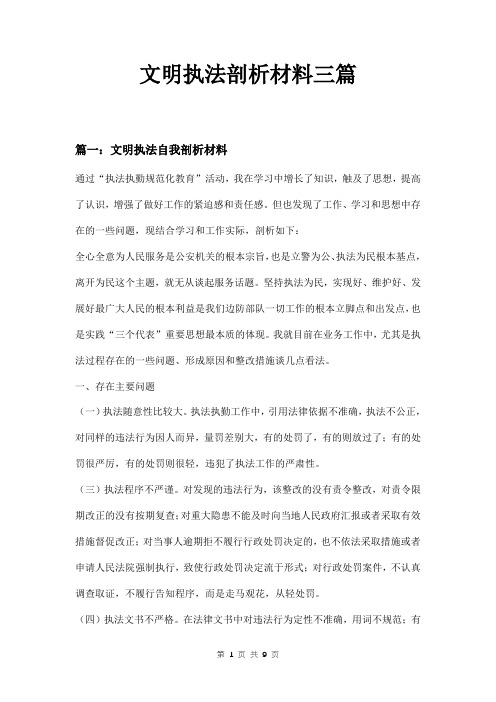 文明执法剖析材料三篇

篇一：文明执法自我剖析材料

通过“执法执勤规范化教育”活动，我在学习中增长了知识，触及了思想，提高了认识，增强了做好工作的紧迫感和责任感。但也发现了工作、学习和思想中存在的一些问题，现结合学习和工作实际，剖析如下：

全心全意为人民服务是公安机关的根本宗旨，也是立警为公、执法为民根本基点，离开为民这个主题，就无从谈起服务话题。坚持执法为民，实现好、维护好、发展好最广大人民的根本利益是我们边防部队一切工作的根本立脚点和出发点，也是实践“三个代表”重要思想最本质的体现。我就目前在业务工作中，尤其是执法过程存在的一些问题、形成原因和整改措施谈几点看法。

一、存在主要问题

（一）执法随意性比较大。执法执勤工作中，引用法律依据不准确，执法不公正，对同样的违法行为因人而异，量罚差别大，有的处罚了，有的则放过了；有的处罚很严厉，有的处罚则很轻，违犯了执法工作的严肃性。

（三）执法程序不严谨。对发现的违法行为，该整改的没有责令整改，对责令限期改正的没有按期复查；对重大隐患不能及时向当地人民政府汇报或者采取有效措施督促改正；对当事人逾期拒不履行行政处罚决定的，也不依法采取措施或者申请人民法院强制执行，致使行政处罚决定流于形式；对行政处罚案件，不认真调查取证，不履行告知程序，而是走马观花，从轻处罚。

（四）执法文书不严格。在法律文书中对违法行为定性不准确，用词不规范；有

第 1 页 共 9 页